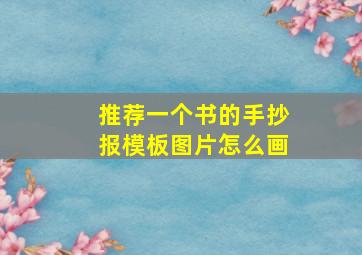 推荐一个书的手抄报模板图片怎么画